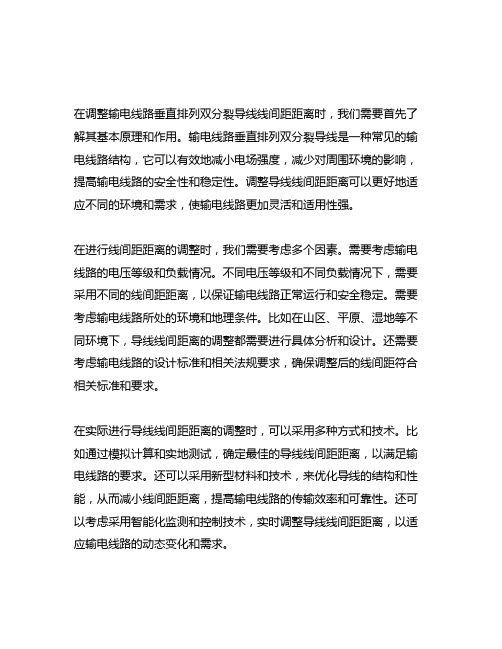 在调整输电线路垂直排列双分裂导线线间距距离时，我们需要首先了解其基本原理和作用。输电线路垂直排列双分裂导线是一种常见的输电线路结构，它可以有效地减小电场强度，减少对周围环境的影响，提高输电线路的安全性和稳定性。调整导线线间距距离可以更好地适应不同的环境和需求，使输电线路更加灵活和适用性强。

在进行线间距距离的调整时，我们需要考虑多个因素。需要考虑输电线路的电压等级和负载情况。不同电压等级和不同负载情况下，需要采用不同的线间距距离，以保证输电线路正常运行和安全稳定。需要考虑输电线路所处的环境和地理条件。比如在山区、平原、湿地等不同环境下，导线线间距离的调整都需要进行具体分析和设计。还需要考虑输电线路的设计标准和相关法规要求，确保调整后的线间距符合相关标准和要求。

在实际进行导线线间距距离的调整时，可以采用多种方式和技术。比如通过模拟计算和实地测试，确定最佳的导线线间距距离，以满足输电线路的要求。还可以采用新型材料和技术，来优化导线的结构和性能，从而减小线间距距离，提高输电线路的传输效率和可靠性。还可以考虑采用智能化监测和控制技术，实时调整导线线间距距离，以适应输电线路的动态变化和需求。